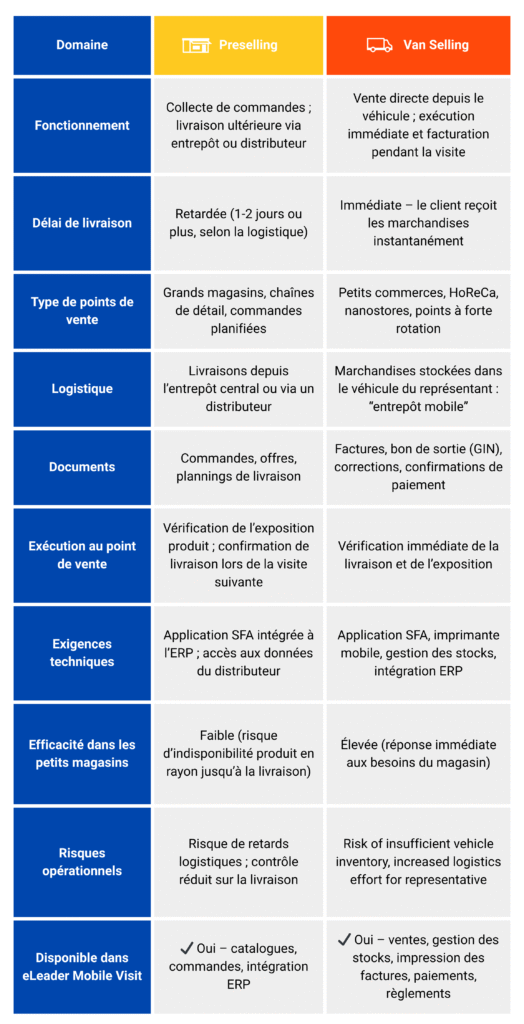 | Domaine | Preselling | Van Selling |
|---|---|---|
| Fonctionnement | Collecte de commandes ; livraison ultérieure via entrepôt ou distributeur | Vente directe depuis le véhicule ; exécution immédiate et facturation pendant la visite |
| Délai de livraison | Retardée (1-2 jours ou plus, selon la logistique) | Immédiate – le client reçoit les marchandises instantanément |
| Type de points de vente | Grands magasins, chaînes de détail, commandes planifiées | Petits commerces, HoReCa, nanostores, points à forte rotation |
| Logistique | Livraisons depuis l'entrepôt central ou via un distributeur | Marchandises stockées dans le véhicule du représentant : "entrepôt mobile" |
| Documents | Commandes, offres, plannings de livraison | Factures, bon de sortie (GIN), corrections, confirmations de paiement |
| Exécution au point de vente | Vérification de l'exposition produit ; confirmation de livraison lors de la visite suivante | Vérification immédiate de la livraison et de l'exposition |
| Exigences techniques | Application SFA intégrée à l'ERP ; accès aux données du distributeur | Application SFA, imprimante mobile, gestion des stocks, intégration ERP |
| Efficacité dans les petits magasins | Faible (risque d'indisponibilité produit en rayon jusqu'à la livraison) | Élevée (réponse immédiate aux besoins du magasin) |
| Risques opérationnels | Risque de retards logistiques ; contrôle réduit sur la livraison | Risk of insufficient vehicle inventory, increased logistics effort for representative |
| Disponible dans eLeader Mobile Visit | ✓ Oui – catalogues, commandes, intégration ERP | ✓ Oui – ventes, gestion des stocks, impression des factures, paiements, règlements |